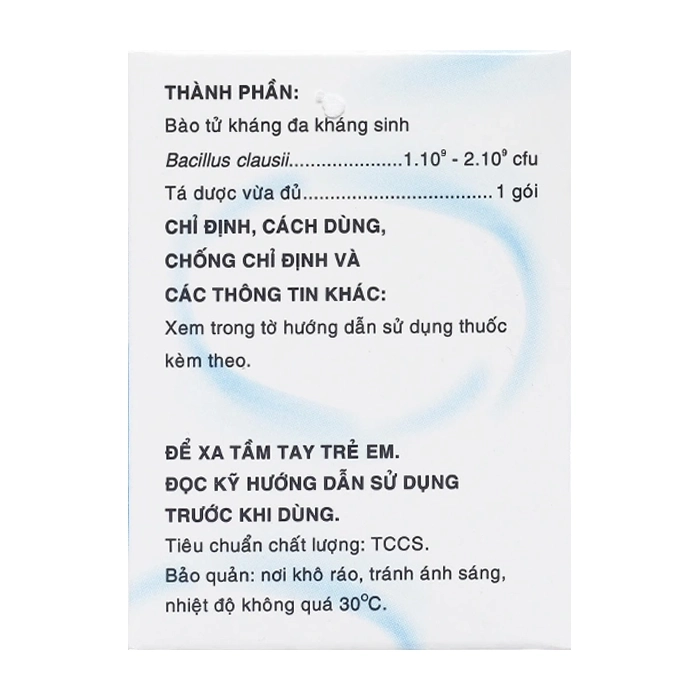 THÀNH PHẦN:
Bào tử kháng đa kháng sinh
Bacillus clausii $1.10^9$ - $2.10^9$ cfu
Tá dược vừa đủ 1 gói

CHỈ ĐỊNH, CÁCH DÙNG, CHỐNG CHỈ ĐỊNH VÀ CÁC THÔNG TIN KHÁC:
Xem trong tờ hướng dẫn sử dụng thuốc kèm theo.

ĐỂ XA TẦM TAY TRẺ EM.
ĐỌC KỸ HƯỚNG DẪN SỬ DỤNG TRƯỚC KHI DÙNG.
Tiêu chuẩn chất lượng: TCCS.
Bảo quản: nơi khô ráo, tránh ánh sáng, nhiệt độ không quá 30°C.